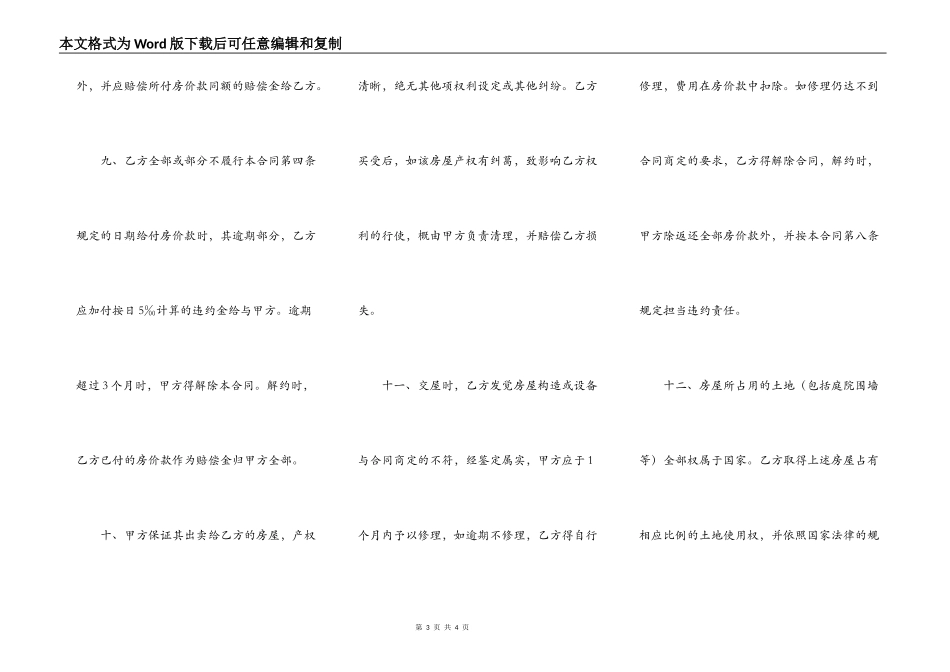 本文格式为Word版下载后可任意编辑和复制

外，并应赔偿所付房价款同额的赔偿金给乙方。

九、乙方全部或部分不履行本合同第四条规定的日期给付房价款时，其逾期部分，乙方应加付按日5‰计算的违约金给与甲方。逾期超过3个月时，甲方得解除本合同。解约时，乙方已付的房价款作为赔偿金归甲方全部。

十、甲方保证其出卖给乙方的房屋，产权清晰，绝无其他项权利设定或其他纠纷。乙方买受后，如该房屋产权有纠葛，致影响乙方权利的行使，概由甲方负责清理，并赔偿乙方损失。

十一、交屋时，乙方发觉房屋构造或设备与合同商定的不符，经鉴定属实，甲方应于1个月内予以修理，如逾期不修理，乙方得自行修理，费用在房价款中扣除。如修理仍达不到合同商定的要求，乙方得解除合同，解约时，甲方除返还全部房价款外，并按本合同第八条规定担当违约责任。

十二、房屋所占用的土地（包括庭院围墙等）全部权属于国家。乙方取得上述房屋占有相应比例的土地使用权，并依照国家法律的规

第 3 页 共 4 页